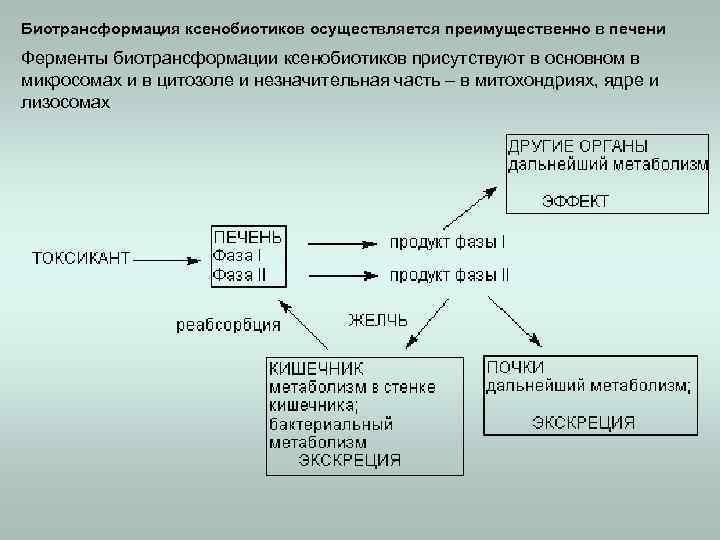 Биотрансформация ксенобиотиков осуществляется преимущественно в печени

Ферменты биотрансформации ксенобиотиков присутствуют в основном в микросомах и в цитозоле и незначительная часть – в митохондриях, ядре и лизосомах

ДРУГИЕ ОРГАНЫ
дальнейший метаболизм
ЭФФЕКТ

ТОКСИКАНТ

ПЕЧЕНЬ
Фаза I
Фаза II

продукт фазы I
продукт фазы II

реабсорбция

ЖЕЛЧЬ

КИШЕЧНИК
метаболизм в стенке кишечника;
бактериальный метаболизм
ЭКСКРЕЦИЯ

ПОЧКИ
дальнейший метаболизм;
ЭКСКРЕЦИЯ